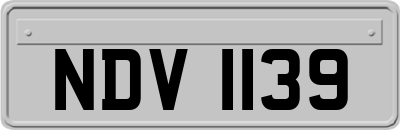 NDV 1139